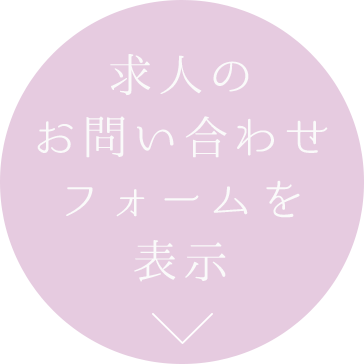 求人の
お問い合わせ
フォームを
表示